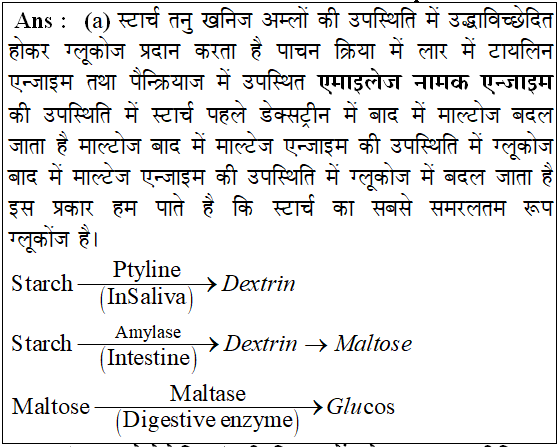 Ans : (a) स्टार्च तनु खनिज अम्लों की उपस्थिति में उद्धाविच्छेदित होकर ग्लूकोज प्रदान करता है पाचन क्रिया में लार में टायलिन एन्जाइम तथा पैन्क्रियाज में उपस्थित एमाइलेज नामक एन्जाइम की उपस्थिति में स्टार्च पहले डेक्सट्रीन में बाद में माल्टोज बदल जाता है माल्टोज बाद में माल्टेज एन्जाइम की उपस्थिति में ग्लूकोज बाद में माल्टेज एन्जाइम की उपस्थिति में ग्लूकोज में बदल जाता है इस प्रकार हम पाते है कि स्टार्च का सबसे समरलतम रूप ग्लूकोंज है।

$\text{Starch} \xrightarrow[\text{(InSaliva)}]{\text{Ptyline}} Dextrin$

$\text{Starch} \xrightarrow[\text{(Intestine)}]{\text{Amylase}} Dextrin \rightarrow Maltose$

$\text{Maltose} \xrightarrow[\text{(Digestive enzyme)}]{\text{Maltase}} Glu\text{cos}$